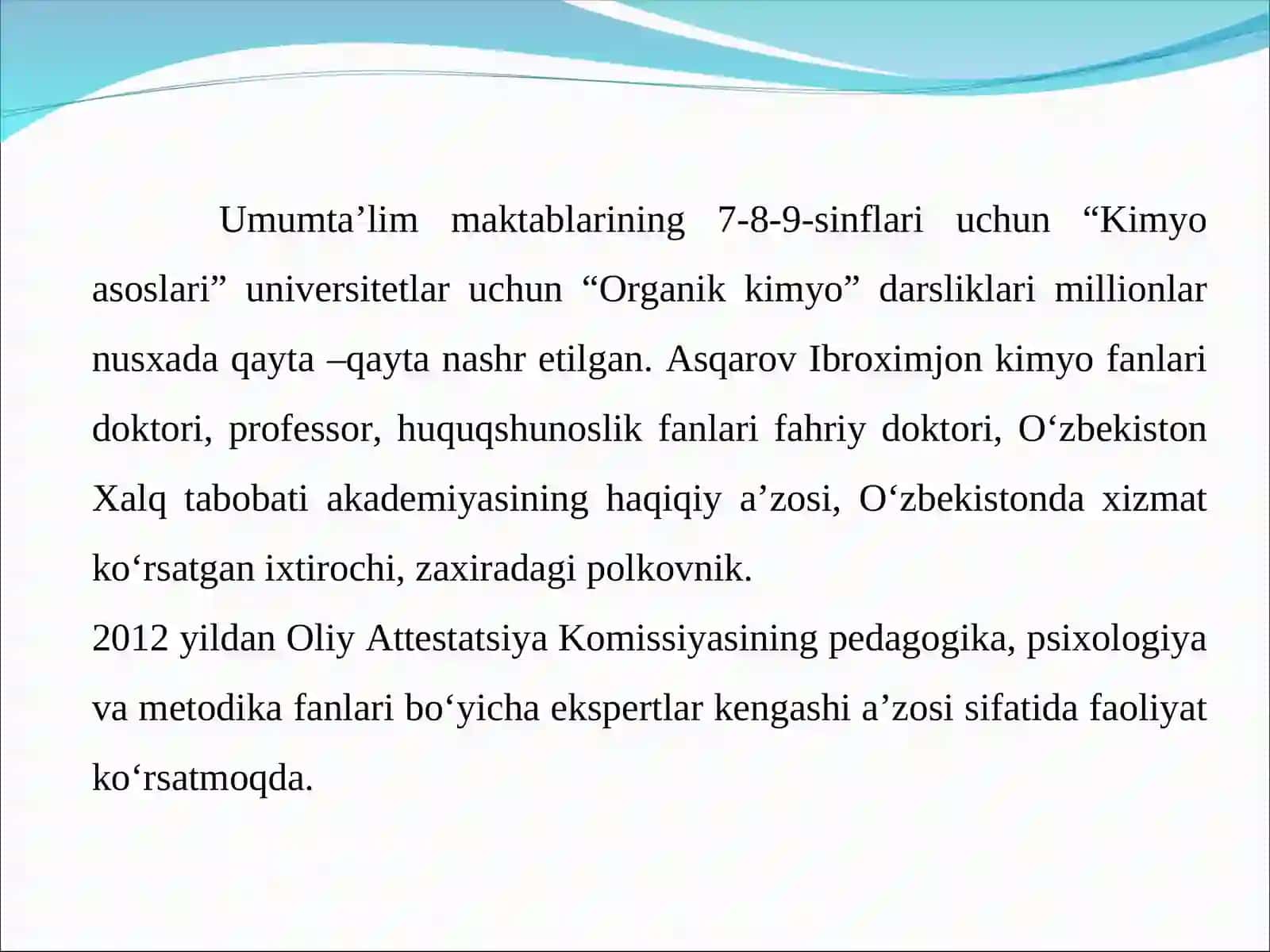 Umumta’lim maktablarining 7-8-9-sinflari uchun “Kimyo asoslari” universitetlar uchun “Organik kimyo” darsliklari millionlar nusxada qayta –qayta nashr etilgan. Asqarov Ibroximjon kimyo fanlari doktori, professor, huquqshunoslik fanlari fahriy doktori, O‘zbekiston Xalq tabobati akademiyasining haqiqiy a’zosi, O‘zbekistonda xizmat ko‘rsatgan ixtirochi, zaxiradagi polkovnik.
2012 yildan Oliy Attestatsiya Komissiyasining pedagogika, psixologiya va metodika fanlari bo‘yicha ekspertlar kengashi a’zosi sifatida faoliyat ko‘rsatmoqda.